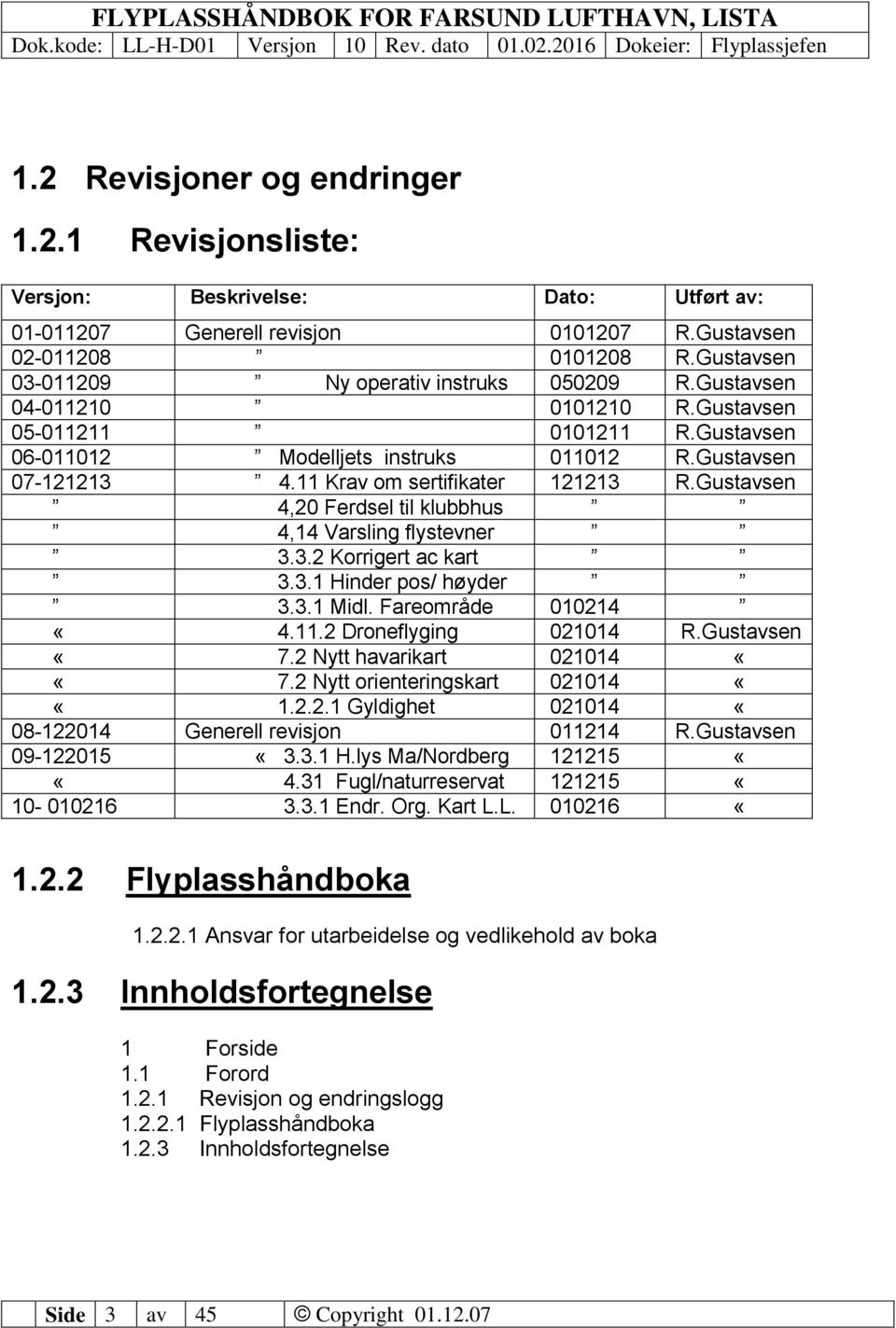 FLYPLASSHÅNDBOK FOR FARSUND LUFTHAVN, LISTA

| Dok.kode: | LL-H-D01 | Versjon | 10 | Rev. dato | 01.02.2016 | Dokeier: | Flyplassjefen |
|---|---|---|---|---|---|---|---|

1.2 Revisjoner og endringer

1.2.1 Revisjonsliste:

| Versjon: | Beskrivelse: | Dato: | Utført av: |
|---|---|---|---|
| 01-011207 | Generell revisjon | 0101207 | R.Gustavsen |
| 02-011208 | ” | 0101208 | R.Gustavsen |
| 03-011209 | ” Ny operativ instruks | 050209 | R.Gustavsen |
| 04-011210 | ” | 0101210 | R.Gustavsen |
| 05-011211 | ” | 0101211 | R.Gustavsen |
| 06-011012 | ” Modelljets instruks | 011012 | R.Gustavsen |
| 07-121213 | ” 4.11 Krav om sertifikater | 121213 | R.Gustavsen |
| ” | 4,20 Ferdsel til klubbhus | ” | ” |
| ” | 4,14 Varsling flystevner | ” | ” |
| ” | 3.3.2 Korrigert ac kart | ” | ” |
| ” | 3.3.1 Hinder pos/ høyder | ” | ” |
| ” | 3.3.1 Midl. Fareområde | 010214 | ” |
| « | 4.11.2 Droneflyging | 021014 | R.Gustavsen |
| « | 7.2 Nytt havarikart | 021014 | « |
| « | 7.2 Nytt orienteringskart | 021014 | « |
| « | 1.2.2.1 Gyldighet | 021014 | « |
| 08-122014 | Generell revisjon | 011214 | R.Gustavsen |
| 09-122015 | « 3.3.1 H.lys Ma/Nordberg | 121215 | « |
| « | 4.31 Fugl/naturreservat | 121215 | « |
| 10- 010216 | 3.3.1 Endr. Org. Kart L.L. | 010216 | « |

1.2.2 Flyplasshåndboka

1.2.2.1 Ansvar for utarbeidelse og vedlikehold av boka

1.2.3 Innholdsfortegnelse

1 Forside
1.1 Forord
1.2.1 Revisjon og endringslogg
1.2.2.1 Flyplasshåndboka
1.2.3 Innholdsfortegnelse

| Side | 3 | av | 45 | © Copyright 01.12.07 |
|---|---|---|---|---|